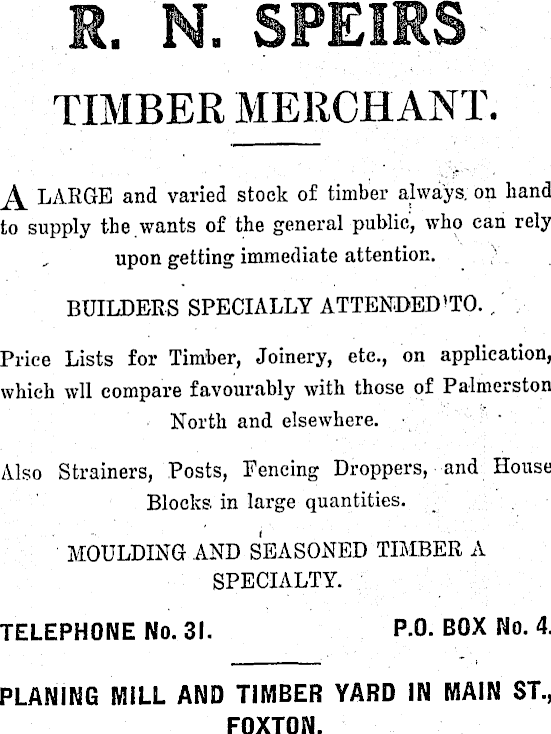 R. N. SPEIRS

TIMBER MERCHANT.

A LARGE and varied stock of timber always on hand to supply the wants of the general public, who can rely upon getting immediate attention.

BUILDERS SPECIALLY ATTENDED TO.

Price Lists for Timber, Joinery, etc., on application, which wll compare favourably with those of Palmerston North and elsewhere.

Also Strainers, Posts, Fencing Droppers, and House Blocks in large quantities.

MOULDING AND SEASONED TIMBER A SPECIALTY.

TELEPHONE No. 31.

P.O. BOX No. 4.

PLANING MILL AND TIMBER YARD IN MAIN ST., FOXTON.